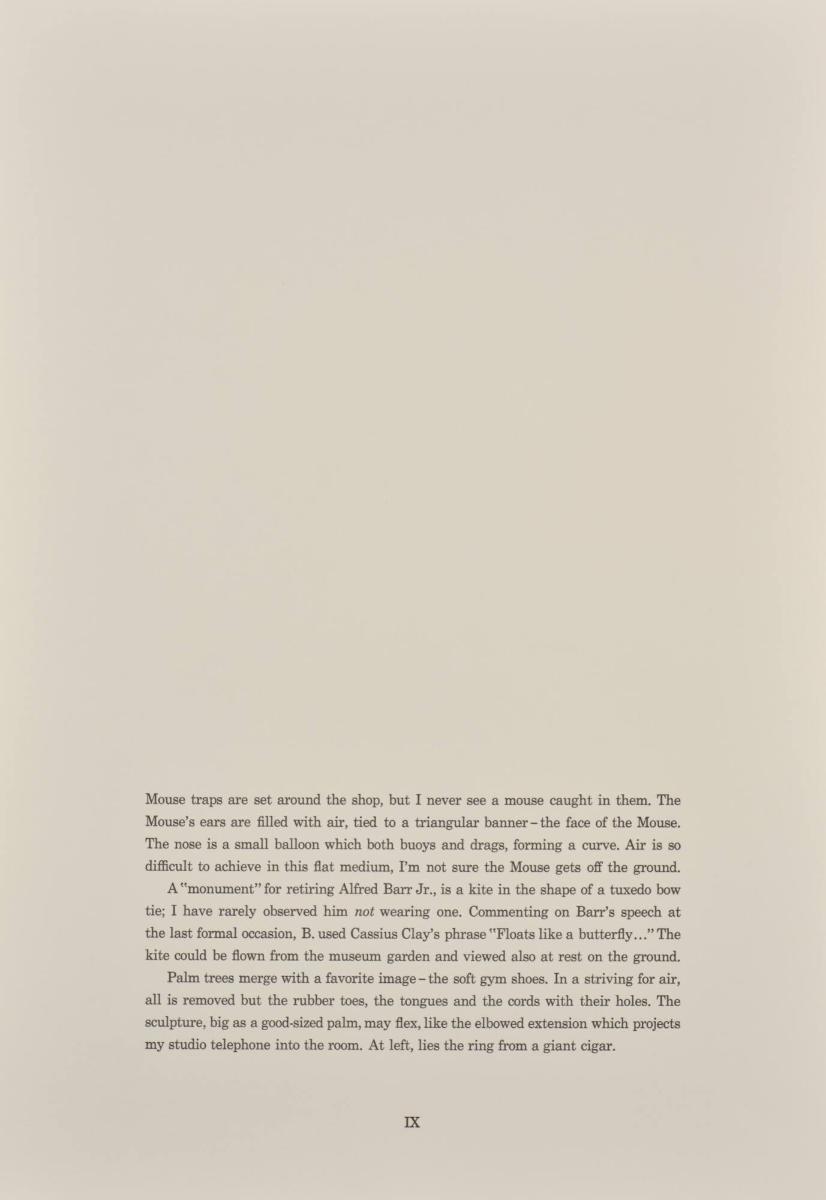 Mouse traps are set around the shop, but I never see a mouse caught in them. The Mouse's ears are filled with air, tied to a triangular banner - the face of the Mouse. The nose is a small balloon which both buoys and drags, forming a curve. Air is so difficult to achieve in this flat medium, I'm not sure the Mouse gets off the ground.

A "monument" for retiring Alfred Barr Jr., is a kite in the shape of a tuxedo bow tie; I have rarely observed him not wearing one. Commenting on Barr's speech at the last formal occasion, B. used Cassius Clay's phrase "Floats like a butterfly..." The kite could be flown from the museum garden and viewed also at rest on the ground.

Palm trees merge with a favorite image - the soft gym shoes. In a striving for air, all is removed but the rubber toes, the tongues and the cords with their holes. The sculpture, big as a good-sized palm, may flex, like the elbowed extension which projects my studio telephone into the room. At left, lies the ring from a giant cigar.

IX